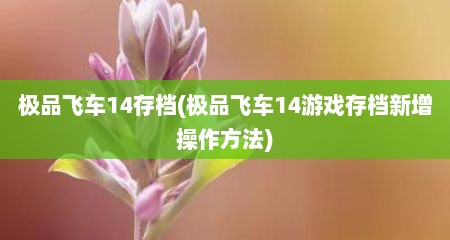 极品飞车14存档(极品飞车14游戏存档新增操作方法)